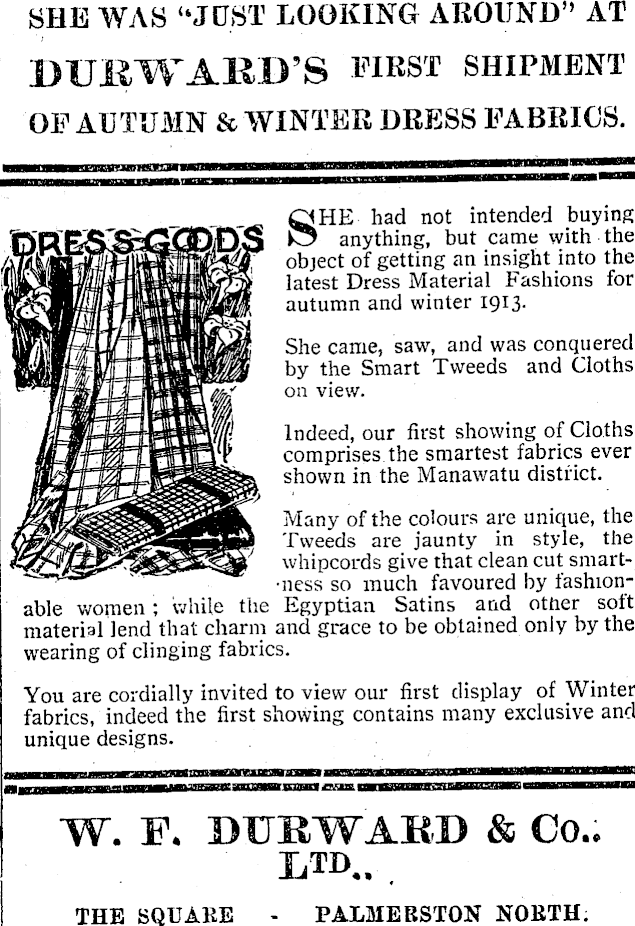 SHE WAS "JUST LOOKING AROUND" AT DURWARD'S FIRST SHIPMENT OF AUTUMN & WINTER DRESS FABRICS.

DRESS GOODS

SHE had not intended buying anything, but came with the object of getting an insight into the latest Dress Material Fashions for autumn and winter 1913.

She came, saw, and was conquered by the Smart Tweeds and Cloths on view.

Indeed, our first showing of Cloths comprises the smartest fabrics ever shown in the Manawatu district.

Many of the colours are unique, the Tweeds are jaunty in style, the whipcords give that clean cut smartness so much favoured by fashionable women; while the Egyptian Satins and other soft material lend that charm and grace to be obtained only by the wearing of clinging fabrics.

You are cordially invited to view our first display of Winter fabrics, indeed the first showing contains many exclusive and unique designs.

W. F. DURWARD & Co., LTD.,

THE SQUARE - PALMERSTON NORTH.